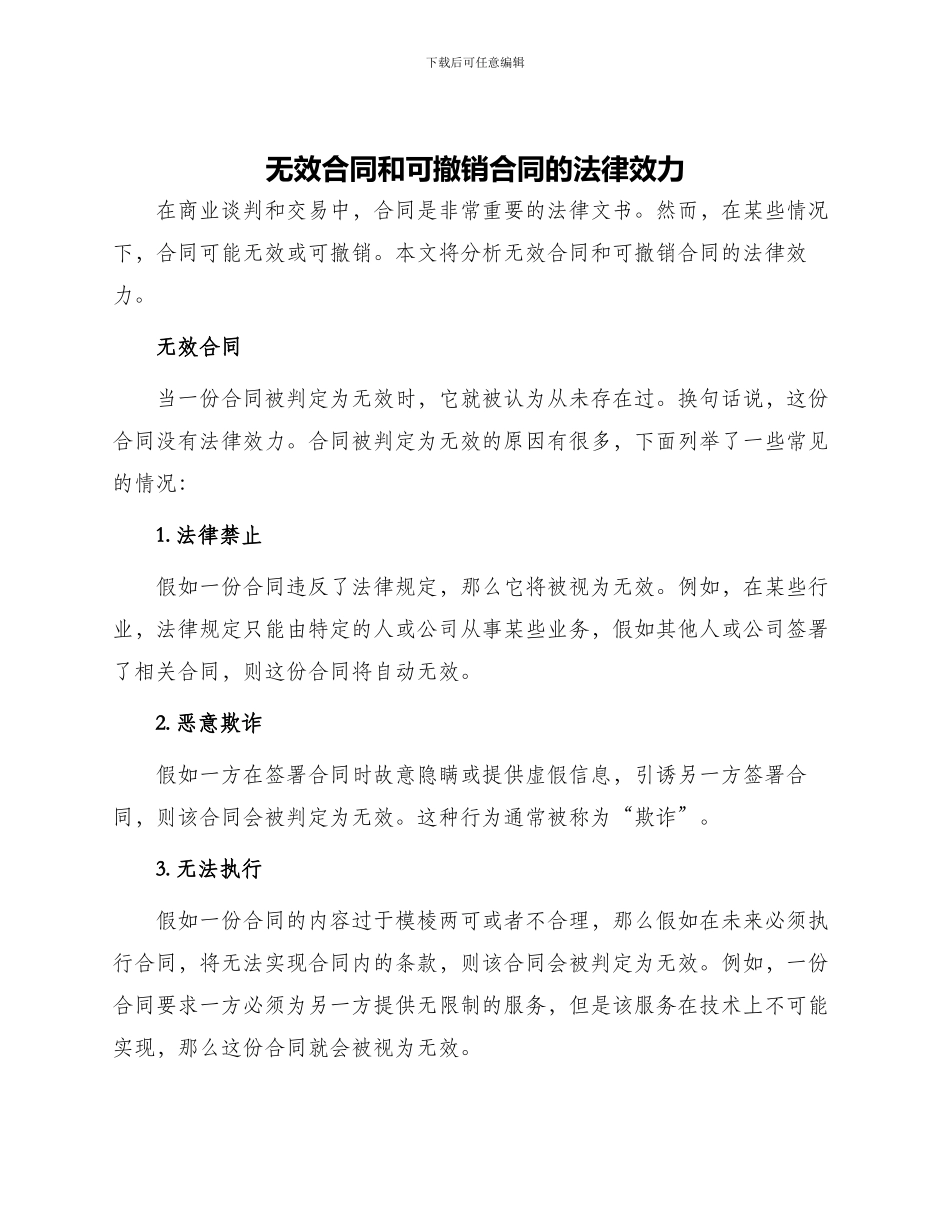 下载后可任意编辑

无效合同和可撤销合同的法律效力

在商业谈判和交易中，合同是非常重要的法律文书。然而，在某些情况下，合同可能无效或可撤销。本文将分析无效合同和可撤销合同的法律效力。

无效合同

当一份合同被判定为无效时，它就被认为从未存在过。换句话说，这份合同没有法律效力。合同被判定为无效的原因有很多，下面列举了一些常见的情况：

1. 法律禁止

假如一份合同违反了法律规定，那么它将被视为无效。例如，在某些行业，法律规定只能由特定的人或公司从事某些业务，假如其他人或公司签署了相关合同，则这份合同将自动无效。

2. 恶意欺诈

假如一方在签署合同时故意隐瞒或提供虚假信息，引诱另一方签署合同，则该合同会被判定为无效。这种行为通常被称为“欺诈”。

3. 无法执行

假如一份合同的内容过于模棱两可或者不合理，那么假如在未来必须执行合同，将无法实现合同内的条款，则该合同会被判定为无效。例如，一份合同要求一方必须为另一方提供无限制的服务，但是该服务在技术上不可能实现，那么这份合同就会被视为无效。